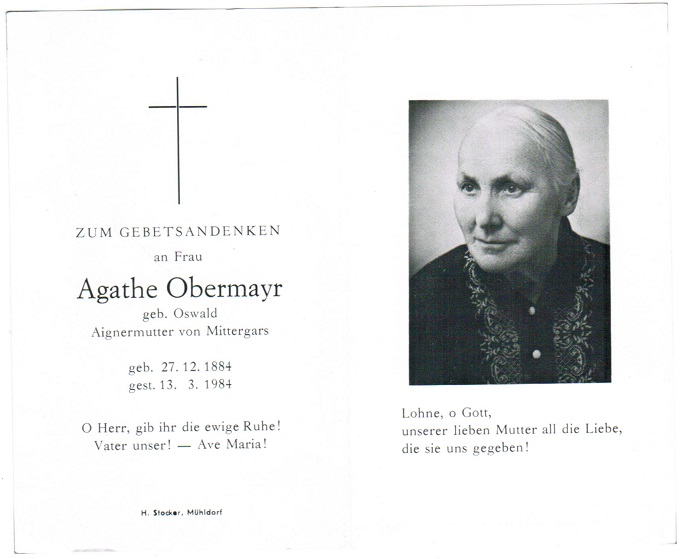 ZUM GEBETSANDENKEN

an Frau

Agathe Obermayr

geb. Oswald

Aignermutter von Mittergars

geb. 27. 12. 1884
gest. 13. 3. 1984

O Herr, gib ihr die ewige Ruhe!
Vater unser! — Ave Maria!

H. Stocker, Mühldorf

Lohne, o Gott,
unserer lieben Mutter all die Liebe,
die sie uns gegeben!